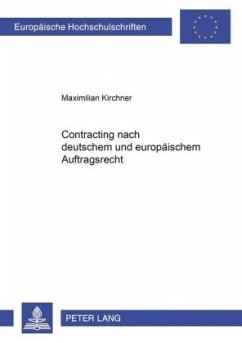 Europäische Hochschulschriften

Maximilian Kirchner

Contracting nach deutschem und europäischem Auftragsrecht

PETER LANG